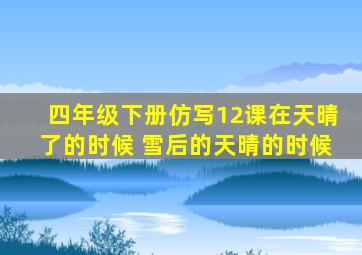 四年级下册仿写12课在天晴了的时候 雪后的天晴的时候